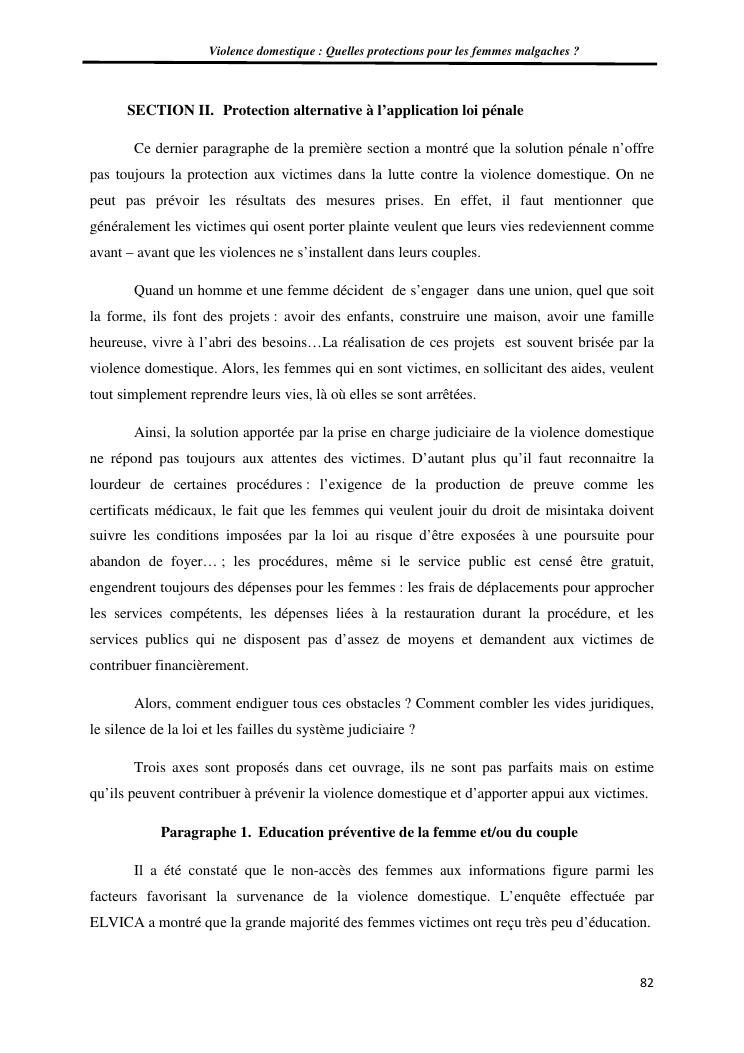 Violence domestique : Quelles protections pour les femmes malgaches ?

SECTION II. Protection alternative à l'application loi pénale

Ce dernier paragraphe de la première section a montré que la solution pénale n'offre pas toujours la protection aux victimes dans la lutte contre la violence domestique. On ne peut pas prévoir les résultats des mesures prises. En effet, il faut mentionner que généralement les victimes qui osent porter plainte veulent que leurs vies redeviennent comme avant – avant que les violences ne s'installent dans leurs couples.

Quand un homme et une femme décident de s'engager dans une union, quel que soit la forme, ils font des projets : avoir des enfants, construire une maison, avoir une famille heureuse, vivre à l'abri des besoins…La réalisation de ces projets est souvent brisée par la violence domestique. Alors, les femmes qui en sont victimes, en sollicitant des aides, veulent tout simplement reprendre leurs vies, là où elles se sont arrêtées.

Ainsi, la solution apportée par la prise en charge judiciaire de la violence domestique ne répond pas toujours aux attentes des victimes. D'autant plus qu'il faut reconnaitre la lourdeur de certaines procédures : l'exigence de la production de preuve comme les certificats médicaux, le fait que les femmes qui veulent jouir du droit de misintaka doivent suivre les conditions imposées par la loi au risque d'être exposées à une poursuite pour abandon de foyer… ; les procédures, même si le service public est censé être gratuit, engendrent toujours des dépenses pour les femmes : les frais de déplacements pour approcher les services compétents, les dépenses liées à la restauration durant la procédure, et les services publics qui ne disposent pas d'assez de moyens et demandent aux victimes de contribuer financièrement.

Alors, comment endiguer tous ces obstacles ? Comment combler les vides juridiques, le silence de la loi et les failles du système judiciaire ?

Trois axes sont proposés dans cet ouvrage, ils ne sont pas parfaits mais on estime qu'ils peuvent contribuer à prévenir la violence domestique et d'apporter appui aux victimes.

Paragraphe 1. Education préventive de la femme et/ou du couple

Il a été constaté que le non-accès des femmes aux informations figure parmi les facteurs favorisant la survenance de la violence domestique. L'enquête effectuée par ELVICA a montré que la grande majorité des femmes victimes ont reçu très peu d'éducation.

82